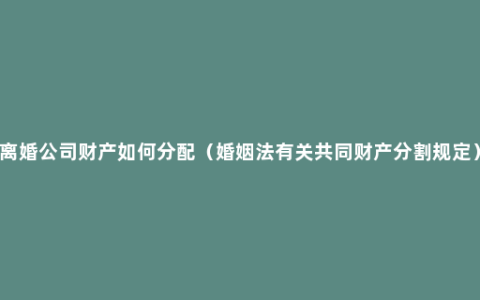 离婚公司财产如何分配（婚姻法有关共同财产分割规定）